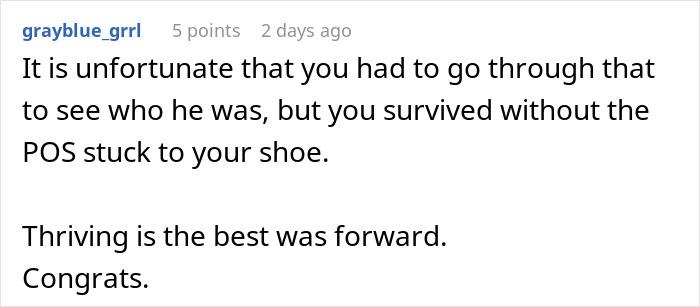 grayblue_grrl 5 points 2 days ago

It is unfortunate that you had to go through that to see who he was, but you survived without the POS stuck to your shoe.

Thriving is the best was forward.
Congrats.